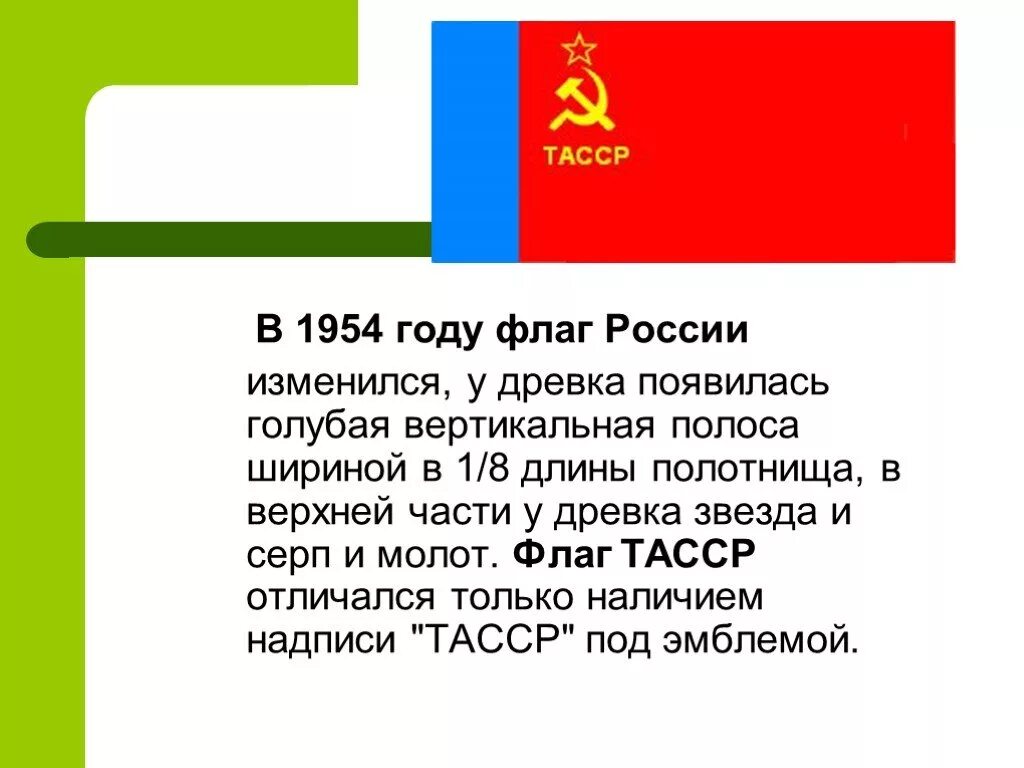 ТАССР

В 1954 году флаг России изменился, у древка появилась голубая вертикальная полоса шириной в 1/8 длины полотнища, в верхней части у древка звезда и серп и молот. Флаг ТАССР отличался только наличием надписи "ТАССР" под эмблемой.